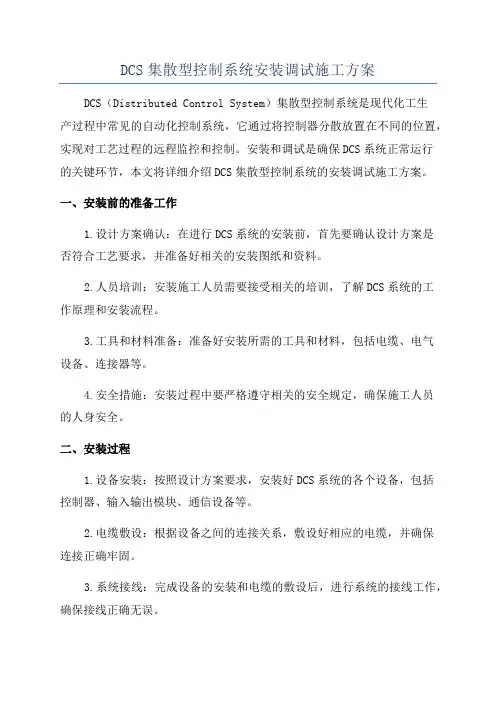 DCS 集散型控制系统安装调试施工方案

DCS（Distributed Control System）集散型控制系统是现代化工生产过程中常见的自动化控制系统，它通过将控制器分散放置在不同的位置，实现对工艺过程的远程监控和控制。安装和调试是确保 DCS 系统正常运行的关键环节，本文将详细介绍 DCS 集散型控制系统的安装调试施工方案。

一、安装前的准备工作

1.设计方案确认：在进行 DCS 系统的安装前，首先要确认设计方案是否符合工艺要求，并准备好相关的安装图纸和资料。

2.人员培训：安装施工人员需要接受相关的培训，了解 DCS 系统的工作原理和安装流程。

3.工具和材料准备：准备好安装所需的工具和材料，包括电缆、电气设备、连接器等。

4.安全措施：安装过程中要严格遵守相关的安全规定，确保施工人员的人身安全。

二、安装过程

1.设备安装：按照设计方案要求，安装好 DCS 系统的各个设备，包括控制器、输入输出模块、通信设备等。

2.电缆敷设：根据设备之间的连接关系，敷设好相应的电缆，并确保连接正确牢固。

3.系统接线：完成设备的安装和电缆的敷设后，进行系统的接线工作，确保接线正确无误。